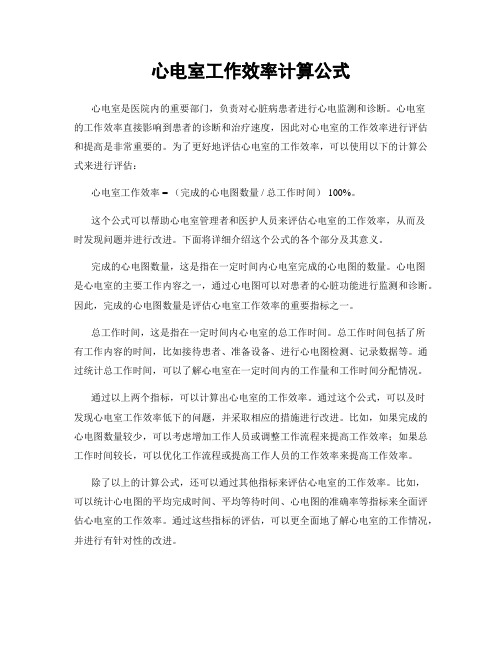 心电室工作效率计算公式

心电室是医院内的重要部门，负责对心脏病患者进行心电监测和诊断。心电室的工作效率直接影响到患者的诊断和治疗速度，因此对心电室的工作效率进行评估和提高是非常重要的。为了更好地评估心电室的工作效率，可以使用以下的计算公式来进行评估：

心电室工作效率 = （完成的心电图数量 / 总工作时间） 100%。

这个公式可以帮助心电室管理者和医护人员来评估心电室的工作效率，从而及时发现问题并进行改进。下面将详细介绍这个公式的各个部分及其意义。

完成的心电图数量，这是指在一定时间内心电室完成的心电图的数量。心电图是心电室的主要工作内容之一，通过心电图可以对患者的心脏功能进行监测和诊断。因此，完成的心电图数量是评估心电室工作效率的重要指标之一。

总工作时间，这是指在一定时间内心电室的总工作时间。总工作时间包括了所有工作内容的时间，比如接待患者、准备设备、进行心电图检测、记录数据等。通过统计总工作时间，可以了解心电室在一定时间内的工作量和工作时间分配情况。

通过以上两个指标，可以计算出心电室的工作效率。通过这个公式，可以及时发现心电室工作效率低下的问题，并采取相应的措施进行改进。比如，如果完成的心电图数量较少，可以考虑增加工作人员或调整工作流程来提高工作效率；如果总工作时间较长，可以优化工作流程或提高工作人员的工作效率来提高工作效率。

除了以上的计算公式，还可以通过其他指标来评估心电室的工作效率。比如，可以统计心电图的平均完成时间、平均等待时间、心电图的准确率等指标来全面评估心电室的工作效率。通过这些指标的评估，可以更全面地了解心电室的工作情况，并进行有针对性的改进。